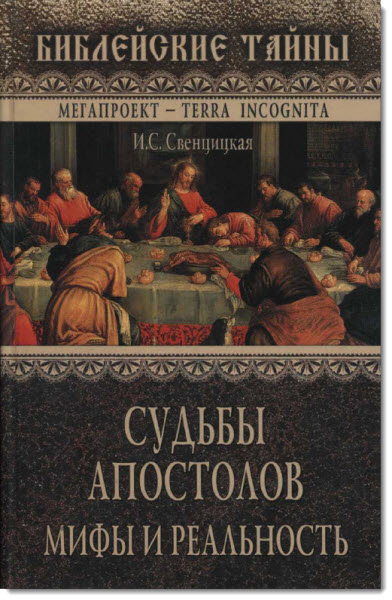 БИБЛЕЙСКИЕ ТАЙНЫ

МЕГАПРОЕКТ – TERRA INCOGNITA

И.С. Свенцицкая

СУДЬБЫ АПОСТОЛОВ
МИФЫ И РЕАЛЬНОСТЬ